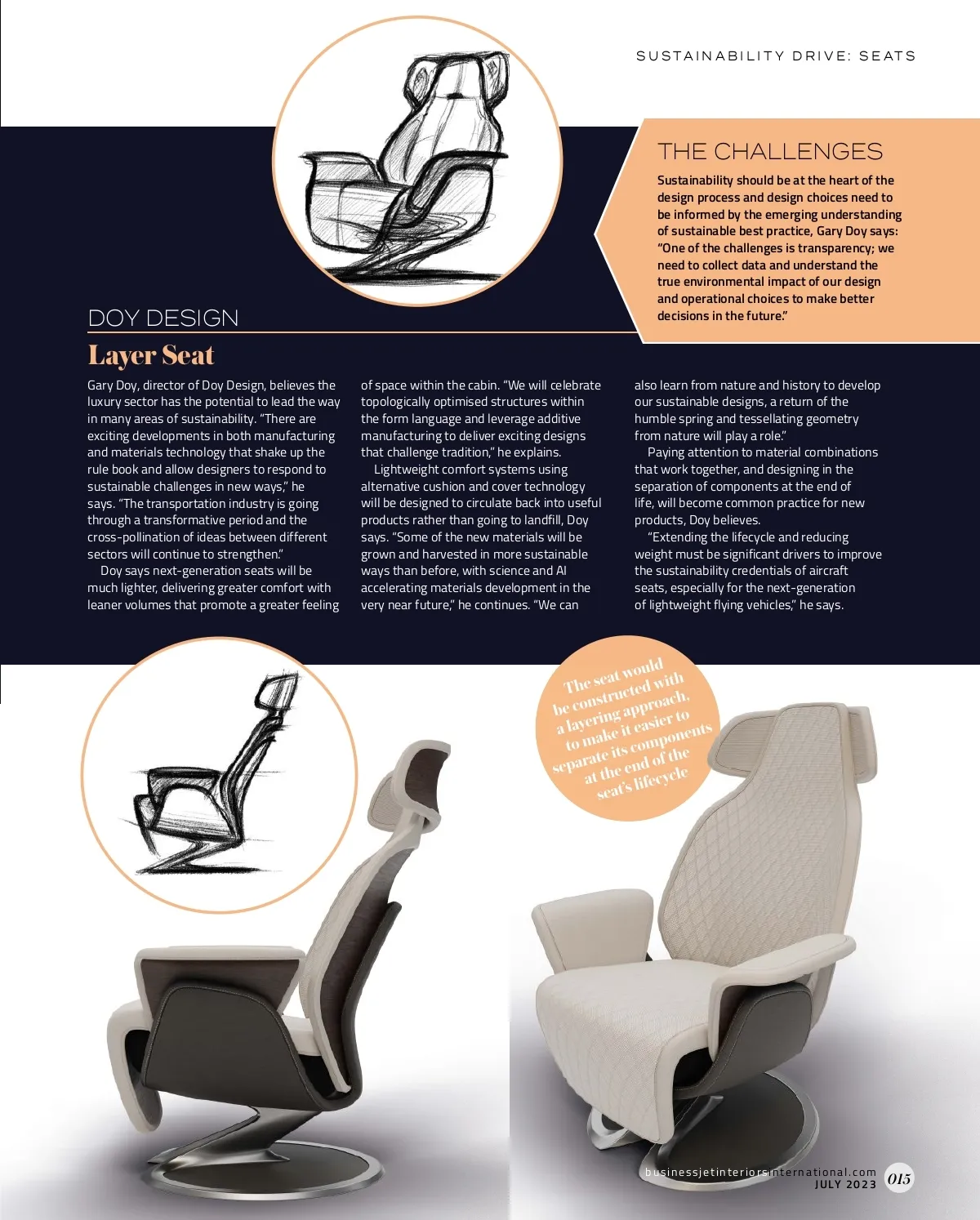 SUSTAINABILITY DRIVE: SEATS

THE CHALLENGES

Sustainability should be at the heart of the design process and design choices need to be informed by the emerging understanding of sustainable best practice, Gary Doy says: "One of the challenges is transparency; we need to collect data and understand the true environmental impact of our design and operational choices to make better decisions in the future."

DOY DESIGN

Layer Seat

Gary Doy, director of Doy Design, believes the luxury sector has the potential to lead the way in many areas of sustainability. "There are exciting developments in both manufacturing and materials technology that shake up the rule book and allow designers to respond to sustainable challenges in new ways," he says. "The transportation industry is going through a transformative period and the cross-pollination of ideas between different sectors will continue to strengthen."

Doy says next-generation seats will be much lighter, delivering greater comfort with leaner volumes that promote a greater feeling of space within the cabin. "We will celebrate topologically optimised structures within the form language and leverage additive manufacturing to deliver exciting designs that challenge tradition," he explains.

Lightweight comfort systems using alternative cushion and cover technology will be designed to circulate back into useful products rather than going to landfill, Doy says. "Some of the new materials will be grown and harvested in more sustainable ways than before, with science and AI accelerating materials development in the very near future," he continues. "We can also learn from nature and history to develop our sustainable designs, a return of the humble spring and tessellating geometry from nature will play a role."

Paying attention to material combinations that work together, and designing in the separation of components at the end of life, will become common practice for new products, Doy believes.

"Extending the lifecycle and reducing weight must be significant drivers to improve the sustainability credentials of aircraft seats, especially for the next-generation of lightweight flying vehicles," he says.

The seat would be constructed with a layering approach, to make it easier to separate its components at the end of the seat's lifecycle

businessjetinteriorsinternational.com
JULY 2023 015